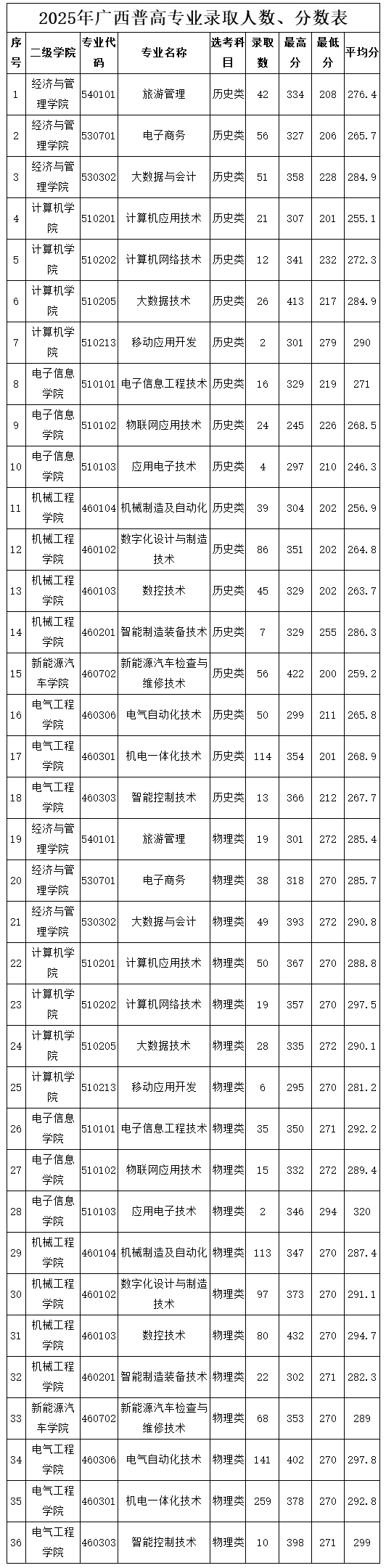 2025年广西普高专业录取人数、分数表

| 序号 | 二级学院 | 专业代码 | 专业名称 | 选考科目 | 录取数 | 最高分 | 最低分 | 平均分 |
|---|---|---|---|---|---|---|---|---|
| 1 | 经济与管理学院 | 540101 | 旅游管理 | 历史类 | 42 | 334 | 208 | 276.4 |
| 2 | 经济与管理学院 | 530701 | 电子商务 | 历史类 | 56 | 327 | 206 | 265.7 |
| 3 | 经济与管理学院 | 530302 | 大数据与会计 | 历史类 | 51 | 358 | 228 | 284.9 |
| 4 | 计算机学院 | 510201 | 计算机应用技术 | 历史类 | 21 | 307 | 201 | 255.1 |
| 5 | 计算机学院 | 510202 | 计算机网络技术 | 历史类 | 12 | 341 | 232 | 272.3 |
| 6 | 计算机学院 | 510205 | 大数据技术 | 历史类 | 26 | 413 | 217 | 284.9 |
| 7 | 计算机学院 | 510213 | 移动应用开发 | 历史类 | 2 | 301 | 279 | 290 |
| 8 | 电子信息学院 | 510101 | 电子信息工程技术 | 历史类 | 16 | 329 | 219 | 271 |
| 9 | 电子信息学院 | 510102 | 物联网应用技术 | 历史类 | 24 | 245 | 226 | 268.5 |
| 10 | 电子信息学院 | 510103 | 应用电子技术 | 历史类 | 4 | 297 | 210 | 246.3 |
| 11 | 机械工程学院 | 460104 | 机械制造及自动化 | 历史类 | 39 | 304 | 202 | 256.9 |
| 12 | 机械工程学院 | 460102 | 数字化设计与制造技术 | 历史类 | 86 | 351 | 202 | 264.8 |
| 13 | 机械工程学院 | 460103 | 数控技术 | 历史类 | 45 | 329 | 202 | 263.7 |
| 14 | 机械工程学院 | 460201 | 智能制造装备技术 | 历史类 | 7 | 329 | 255 | 286.3 |
| 15 | 新能源汽车学院 | 460702 | 新能源汽车检查与维修技术 | 历史类 | 56 | 422 | 200 | 259.2 |
| 16 | 电气工程学院 | 460306 | 电气自动化技术 | 历史类 | 50 | 299 | 211 | 265.8 |
| 17 | 电气工程学院 | 460301 | 机电一体化技术 | 历史类 | 114 | 354 | 201 | 268.9 |
| 18 | 电气工程学院 | 460303 | 智能控制技术 | 历史类 | 13 | 366 | 212 | 267.7 |
| 19 | 经济与管理学院 | 540101 | 旅游管理 | 物理类 | 19 | 301 | 272 | 285.4 |
| 20 | 经济与管理学院 | 530701 | 电子商务 | 物理类 | 38 | 318 | 270 | 285.7 |
| 21 | 经济与管理学院 | 530302 | 大数据与会计 | 物理类 | 49 | 393 | 272 | 290.8 |
| 22 | 计算机学院 | 510201 | 计算机应用技术 | 物理类 | 50 | 367 | 270 | 288.8 |
| 23 | 计算机学院 | 510202 | 计算机网络技术 | 物理类 | 19 | 357 | 270 | 297.5 |
| 24 | 计算机学院 | 510205 | 大数据技术 | 物理类 | 28 | 335 | 272 | 290.1 |
| 25 | 计算机学院 | 510213 | 移动应用开发 | 物理类 | 6 | 295 | 270 | 281.2 |
| 26 | 电子信息学院 | 510101 | 电子信息工程技术 | 物理类 | 35 | 350 | 271 | 292.2 |
| 27 | 电子信息学院 | 510102 | 物联网应用技术 | 物理类 | 15 | 332 | 272 | 289.4 |
| 28 | 电子信息学院 | 510103 | 应用电子技术 | 物理类 | 2 | 346 | 294 | 320 |
| 29 | 机械工程学院 | 460104 | 机械制造及自动化 | 物理类 | 113 | 347 | 270 | 287.4 |
| 30 | 机械工程学院 | 460102 | 数字化设计与制造技术 | 物理类 | 97 | 373 | 270 | 291.1 |
| 31 | 机械工程学院 | 460103 | 数控技术 | 物理类 | 80 | 432 | 270 | 294.7 |
| 32 | 机械工程学院 | 460201 | 智能制造装备技术 | 物理类 | 22 | 302 | 271 | 282.3 |
| 33 | 新能源汽车学院 | 460702 | 新能源汽车检查与维修技术 | 物理类 | 68 | 353 | 270 | 289 |
| 34 | 电气工程学院 | 460306 | 电气自动化技术 | 物理类 | 141 | 402 | 270 | 297.8 |
| 35 | 电气工程学院 | 460301 | 机电一体化技术 | 物理类 | 259 | 378 | 270 | 292.8 |
| 36 | 电气工程学院 | 460303 | 智能控制技术 | 物理类 | 10 | 398 | 271 | 299 |